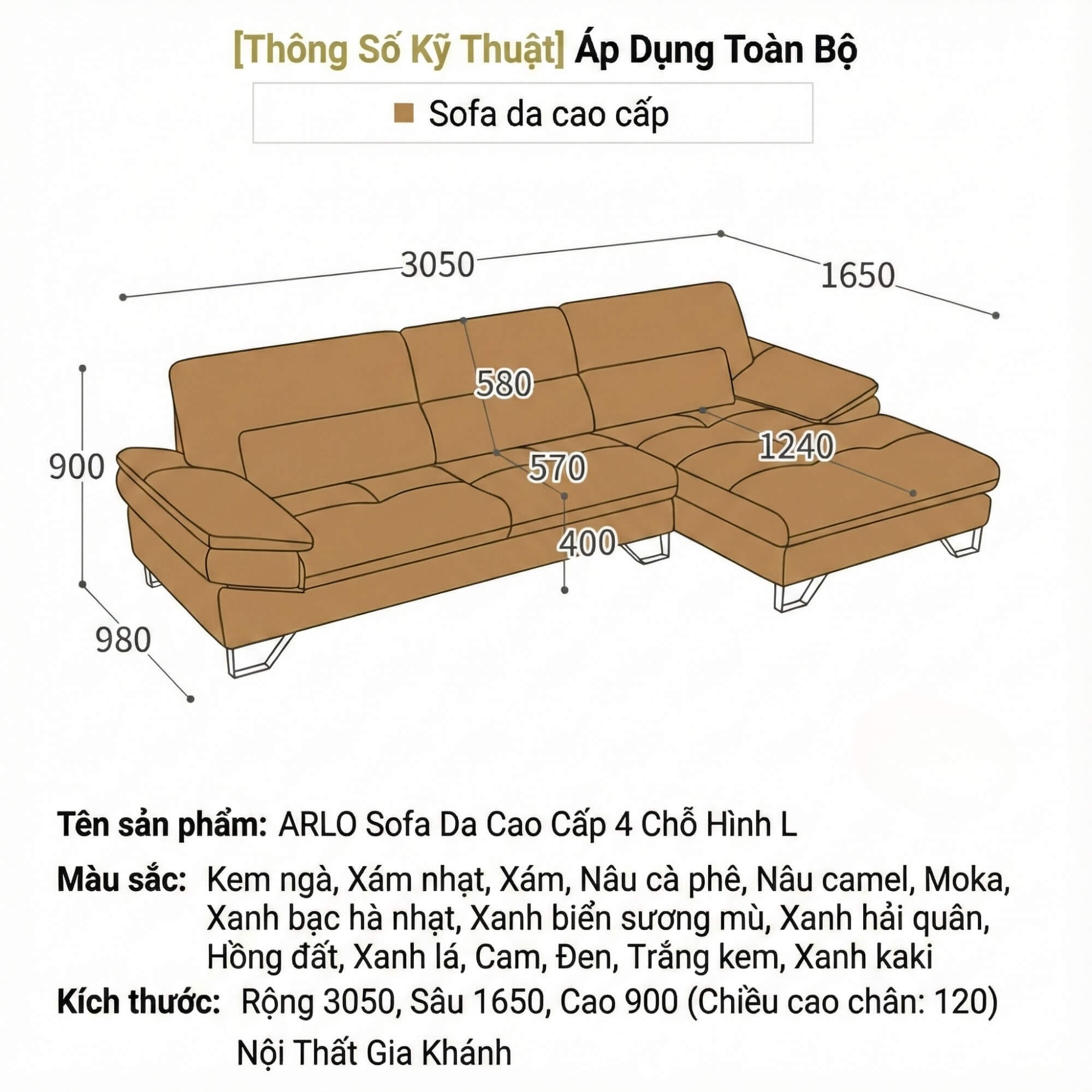 [Thông Số Kỹ Thuật] Áp Dụng Toàn Bộ

Sofa da cao cấp

3050
1650
580
1240
900
570
400
980

Tên sản phẩm: ARLO Sofa Da Cao Cấp 4 Chỗ Hình L

Màu sắc: Kem ngà, Xám nhạt, Xám, Nâu cà phê, Nâu camel, Moka, Xanh bạc hà nhạt, Xanh biển sương mù, Xanh hải quân, Hồng đất, Xanh lá, Cam, Đen, Trắng kem, Xanh kaki

Kích thước: Rộng 3050, Sâu 1650, Cao 900 (Chiều cao chân: 120)

Nội Thất Gia Khánh